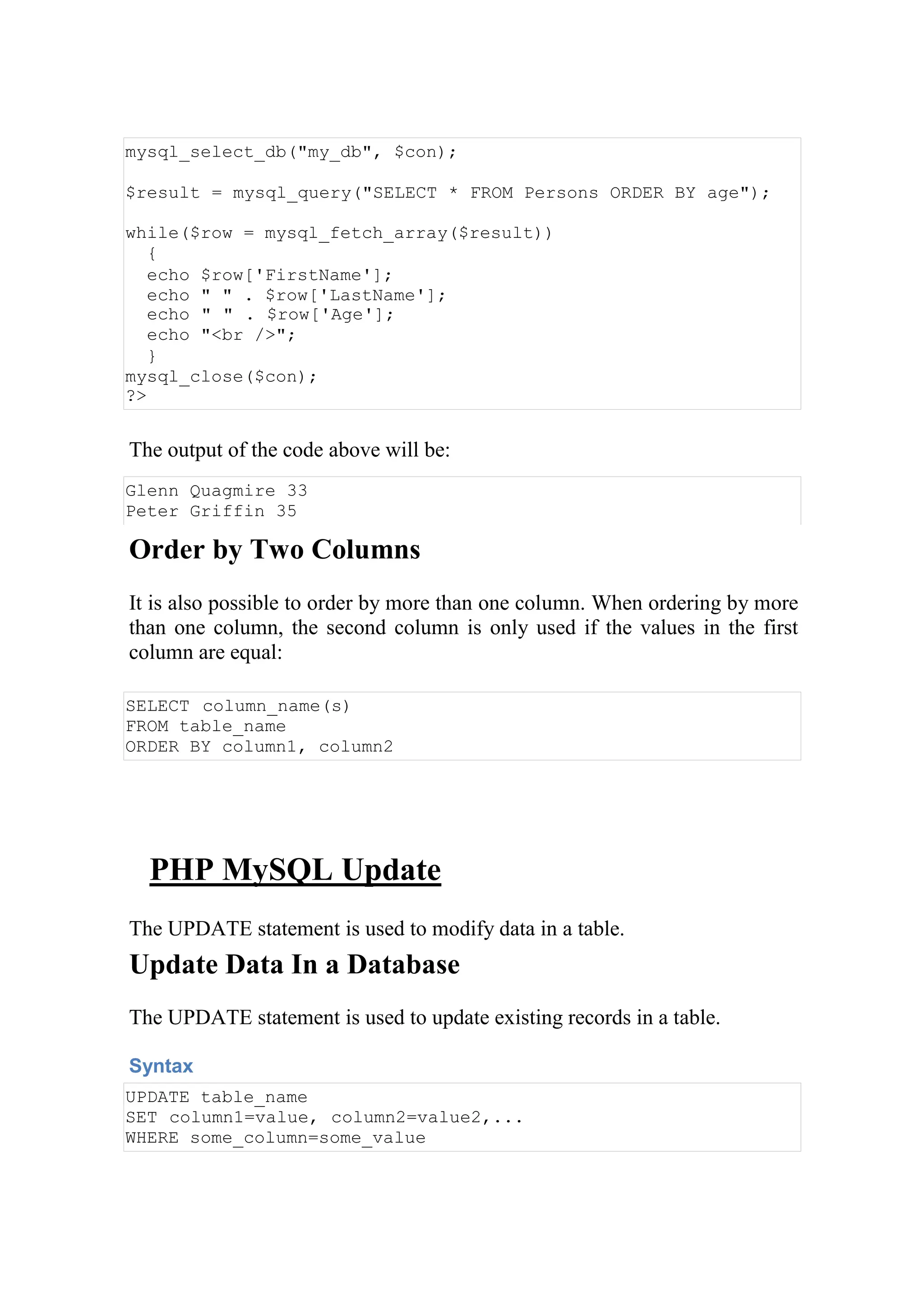 mysql_select_db("my_db", $con);

$result = mysql_query("SELECT * FROM Persons ORDER BY age");

while($row = mysql_fetch_array($result))
  {
  echo $row['FirstName'];
  echo " " . $row['LastName'];
  echo " " . $row['Age'];
  echo "<br />";
  }
mysql_close($con);
?>

The output of the code above will be:

Glenn Quagmire 33
Peter Griffin 35

Order by Two Columns

It is also possible to order by more than one column. When ordering by more than one column, the second column is only used if the values in the first column are equal:

SELECT column_name(s)
FROM table_name
ORDER BY column1, column2

PHP MySQL Update

The UPDATE statement is used to modify data in a table.

Update Data In a Database

The UPDATE statement is used to update existing records in a table.

Syntax

UPDATE table_name
SET column1=value, column2=value2,...
WHERE some_column=some_value